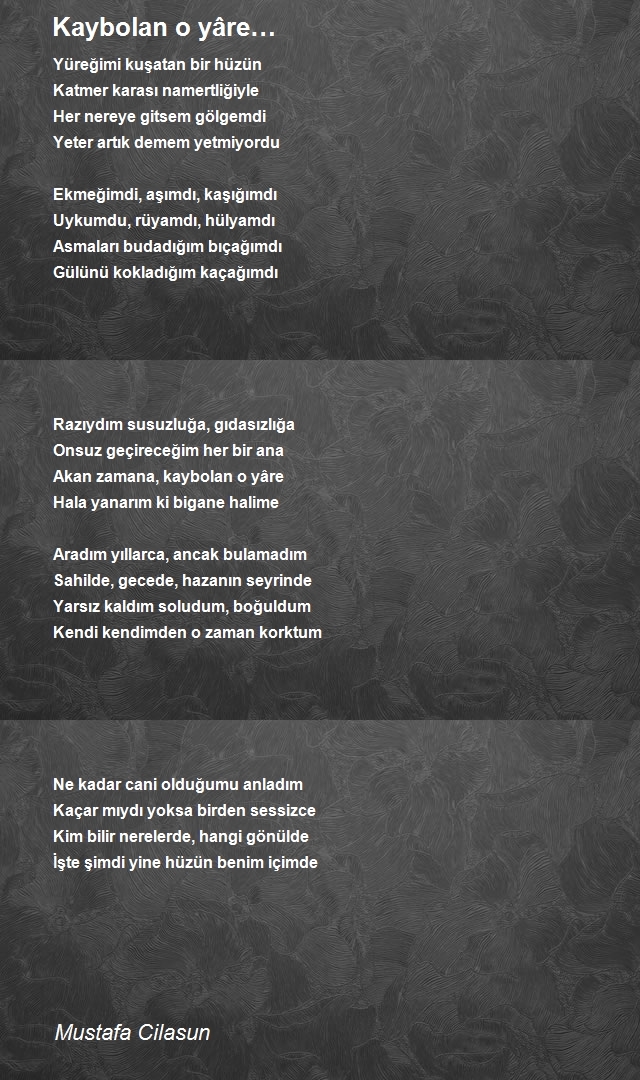 Kaybolan o yâre…

Yüreğimi kuşatan bir hüzün
Katmer karası namertliğiyle
Her nereye gitsem gölgemdi
Yeter artık demem yetmiyordu

Ekmeğimdi, aşımdı, kaşığımdı
Uykumdu, rüyamdı, hülyamdı
Asmaları budadığım bıçağımdı
Gülünü kokladığım kaçağımdı

Razıydım susuzluğa, gıdasızlığa
Onsuz geçireceğim her bir ana
Akan zamana, kaybolan o yâre
Hala yanarım ki bigane halime

Aradım yıllarca, ancak bulamadım
Sahilde, gecede, hazanın seyrinde
Yarsız kaldım soludum, boğuldum
Kendi kendimden o zaman korktum

Ne kadar cani olduğumu anladım
Kaçar mıydı yoksa birden sessizce
Kim bilir nerelerde, hangi gönülde
İşte şimdi yine hüzün benim içimde

Mustafa Cilasun